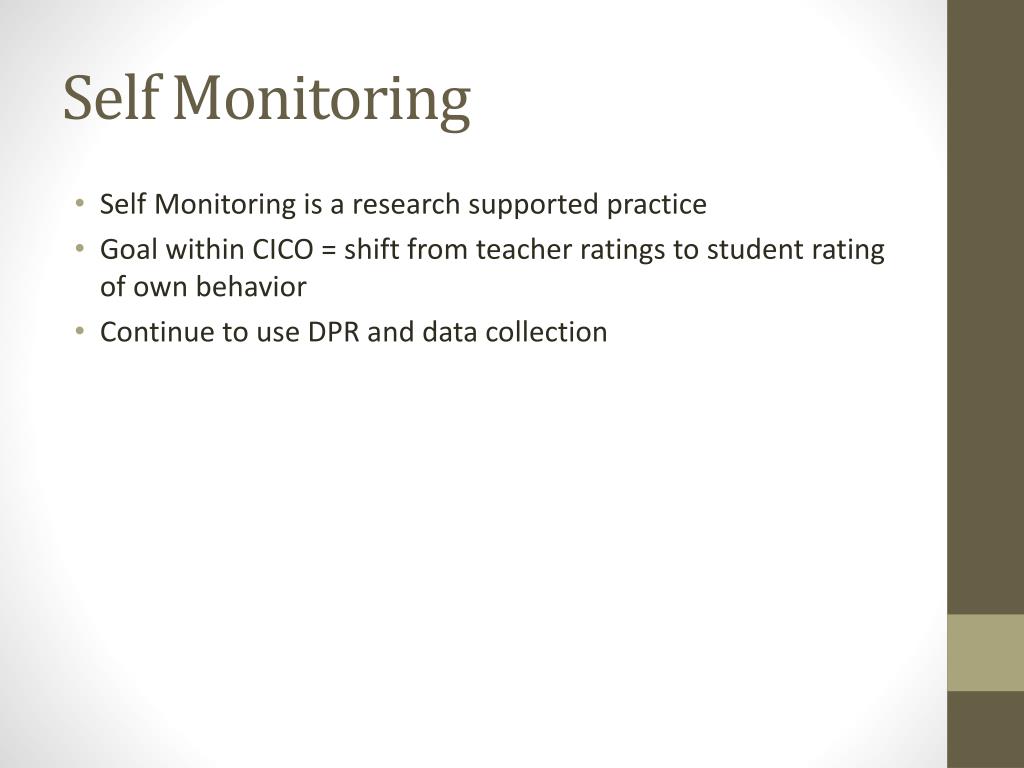 Self Monitoring

• Self Monitoring is a research supported practice
• Goal within CICO = shift from teacher ratings to student rating of own behavior
• Continue to use DPR and data collection